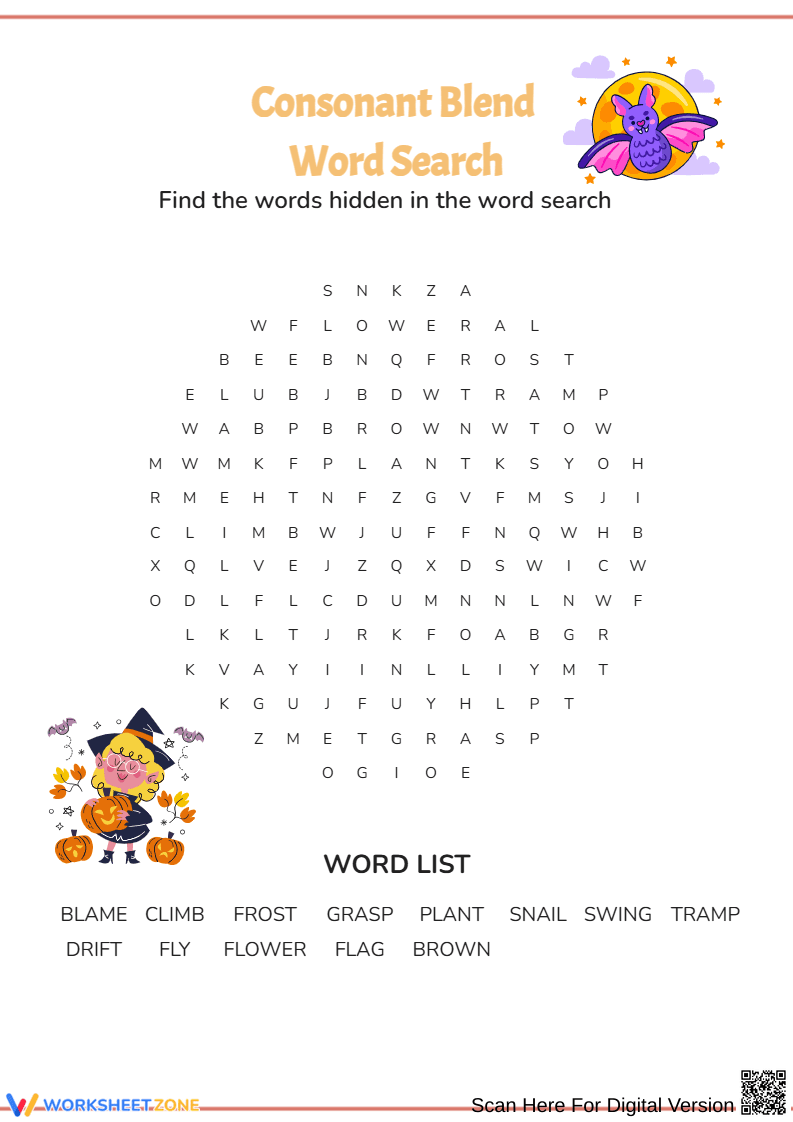 Consonant Blend Word Search

Find the words hidden in the word search

S N K Z A
W F L O W E R A L
B E E B N Q F R O S T
E L U B J B D W T R A M P
W A B P B R O W N W T O W
M W M K F P L A N T K S Y O H
R M E H T N F Z G V F M S J I
C L I M B W J U F F N Q W H B
X Q L V E J Z Q X D S W I C W
O D L F L C D U M N N L N W F
L K L T J R K F O A B G R
K V A Y I I N L L I Y M T
K G U J F U Y H L P T
Z M E T G R A S P
O G I O E

WORD LIST

BLAME CLIMB FROST GRASP PLANT SNAIL SWING TRAMP
DRIFT FLY FLOWER FLAG BROWN

WORKSHEETZONE

Scan Here For Digital Version